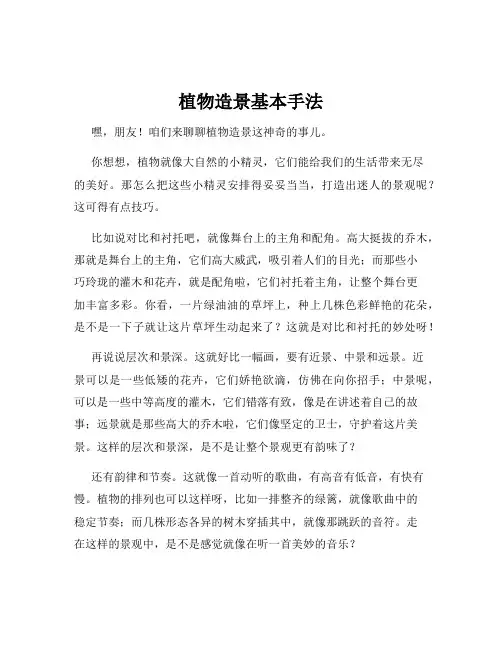 植物造景基本手法

嘿，朋友！咱们来聊聊植物造景这神奇的事儿。

你想想，植物就像大自然的小精灵，它们能给我们的生活带来无尽的美好。那怎么把这些小精灵安排得妥妥当当，打造出迷人的景观呢？这可得有点技巧。

比如说对比和衬托吧，就像舞台上的主角和配角。高大挺拔的乔木，那就是舞台上的主角，它们高大威武，吸引着人们的目光；而那些小巧玲珑的灌木和花卉，就是配角啦，它们衬托着主角，让整个舞台更加丰富多彩。你看，一片绿油油的草坪上，种上几株色彩鲜艳的花朵，是不是一下子就让这片草坪生动起来了？这就是对比和衬托的妙处呀！

再说说层次和景深。这就好比一幅画，要有近景、中景和远景。近景可以是一些低矮的花卉，它们娇艳欲滴，仿佛在向你招手；中景呢，可以是一些中等高度的灌木，它们错落有致，像是在讲述着自己的故事；远景就是那些高大的乔木啦，它们像坚定的卫士，守护着这片美景。这样的层次和景深，是不是让整个景观更有韵味了？

还有韵律和节奏。这就像一首动听的歌曲，有高音有低音，有快有慢。植物的排列也可以这样呀，比如一排整齐的绿篱，就像歌曲中的稳定节奏；而几株形态各异的树木穿插其中，就像那跳跃的音符。走在这样的景观中，是不是感觉就像在听一首美妙的音乐？